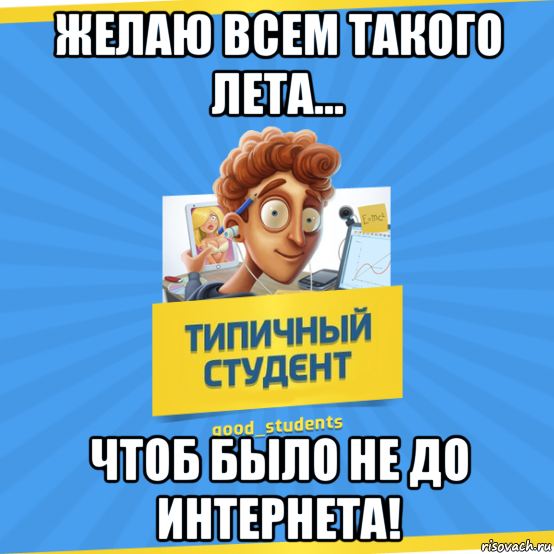 ЖЕЛАЮ ВСЕМ ТАКОГО ЛЕТА...

$E=mc^2$

ТИПИЧНЫЙ СТУДЕНТ

good_students

ЧТОБ БЫЛО НЕ ДО ИНТЕРНЕТА!

risovach.ru